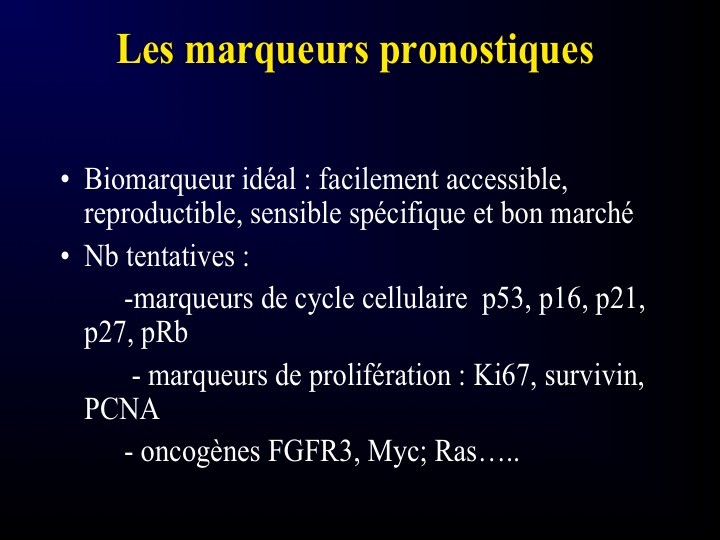 Les marqueurs pronostiques

• Biomarqueur idéal : facilement accessible, reproductible, sensible spécifique et bon marché

• Nb tentatives :

-marqueurs de cycle cellulaire p53, p16, p21, p27, pRb

- marqueurs de prolifération : Ki67, survivin, PCNA

- oncogènes FGFR3, Myc; Ras…..